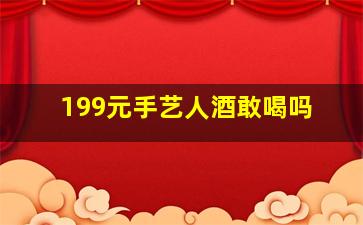 199元手艺人酒敢喝吗